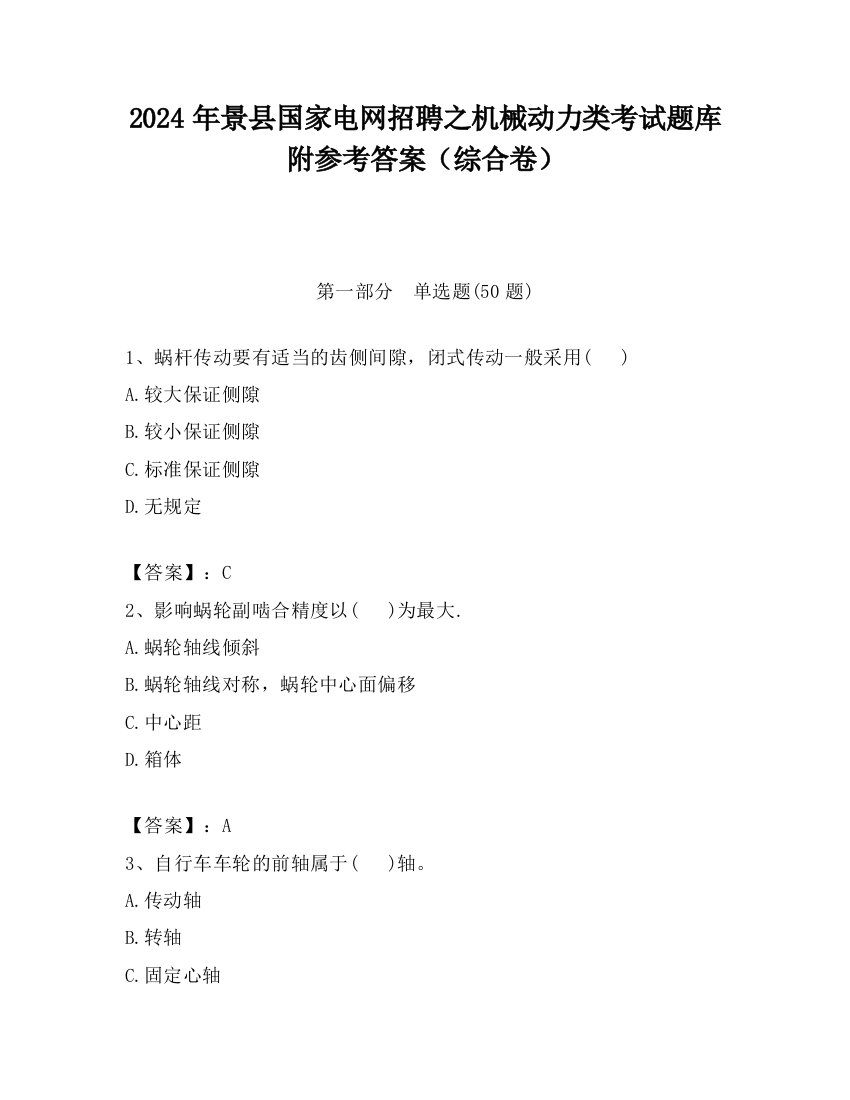 2024 年景县国家电网招聘之机械动力类考试题库附参考答案（综合卷）

第一部分　单选题(50 题)

1、蜗杆传动要有适当的齿侧间隙，闭式传动一般采用(　　)

A.较大保证侧隙

B.较小保证侧隙

C.标准保证侧隙

D.无规定

【答案】：C

2、影响蜗轮副啮合精度以(　　)为最大.

A.蜗轮轴线倾斜

B.蜗轮轴线对称，蜗轮中心面偏移

C.中心距

D.箱体

【答案】：A

3、自行车车轮的前轴属于(　　)轴。

A.传动轴

B.转轴

C.固定心轴